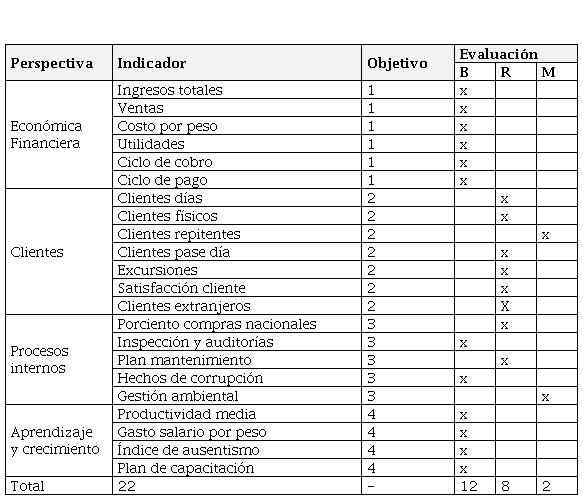 | Perspectiva | Indicador | Objetivo | Evaluación B | Evaluación R | Evaluación M |
|---|---|---|---|---|---|
| Económica Financiera | Ingresos totales | 1 | x | | |
| | Ventas | 1 | x | | |
| | Costo por peso | 1 | x | | |
| | Utilidades | 1 | x | | |
| | Ciclo de cobro | 1 | x | | |
| | Ciclo de pago | 1 | x | | |
| Clientes | Clientes días | 2 | | x | |
| | Clientes físicos | 2 | | x | |
| | Clientes repitentes | 2 | | | x |
| | Clientes pase día | 2 | | x | |
| | Excursiones | 2 | | x | |
| | Satisfacción cliente | 2 | | x | |
| | Clientes extranjeros | 2 | | X | |
| Procesos internos | Porciento compras nacionales | 3 | | x | |
| | Inspección y auditorías | 3 | x | | |
| | Plan mantenimiento | 3 | | x | |
| | Hechos de corrupción | 3 | x | | |
| | Gestión ambiental | 3 | | | x |
| Aprendizaje y crecimiento | Productividad media | 4 | x | | |
| | Gasto salario por peso | 4 | x | | |
| | Índice de ausentismo | 4 | x | | |
| | Plan de capacitación | 4 | x | | |
| Total | 22 | - | 12 | 8 | 2 |